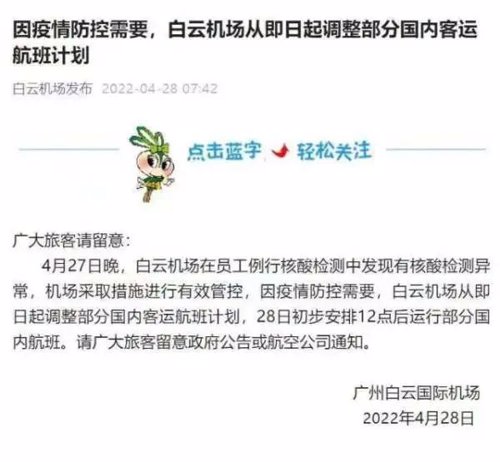 因疫情防控需要，白云机场从即日起调整部分国内客运航班计划

白云机场发布 2022-04-28 07:42

点击蓝字 轻松关注

广大旅客请留意：

4月27日晚，白云机场在员工例行核酸检测中发现有核酸检测异常，机场采取措施进行有效管控，因疫情防控需要，白云机场从即日起调整部分国内客运航班计划，28日初步安排12点后运行部分国内航班。请广大旅客留意政府公告或航空公司通知。

广州白云国际机场
2022年4月28日